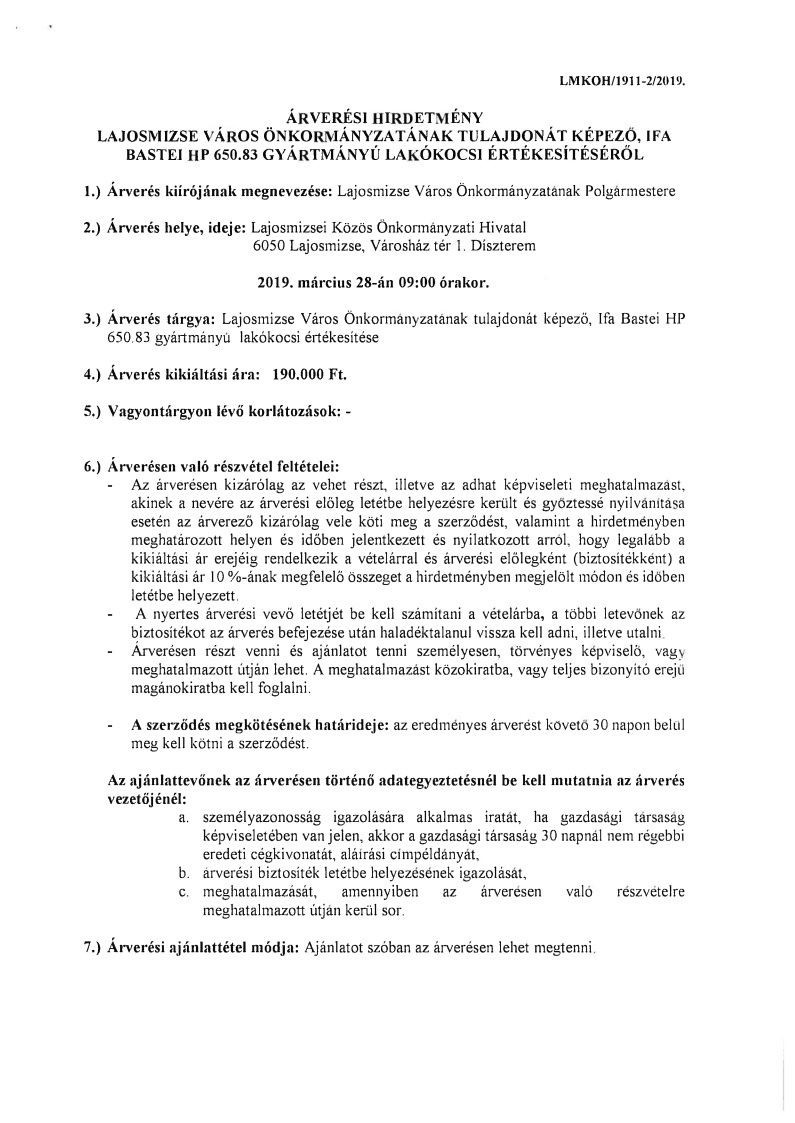 LMKOH/1911-2/2019.

ÁRVERÉSI HIRDETMÉNY
LAJOSMIZSE VÁROS ÖNKORMÁNYZATÁNAK TULAJDONÁT KÉPEZŐ, IFA BASTEI HP 650.83 GYÁRTMÁNYÚ LAKÓKOCSI ÉRTÉKESÍTÉSÉRŐL

1.) Árverés kiírójának megnevezése: Lajosmizse Város Önkormányzatának Polgármestere

2.) Árverés helye, ideje: Lajosmizsei Közös Önkormányzati Hivatal
6050 Lajosmizse, Városház tér 1. Díszterem

2019. március 28-án 09:00 órakor.

3.) Árverés tárgya: Lajosmizse Város Önkormányzatának tulajdonát képező, Ifa Bastei HP 650.83 gyártmányú lakókocsi értékesítése

4.) Árverés kikiáltási ára: 190.000 Ft.

5.) Vagyontárgyon lévő korlátozások: -

6.) Árverésen való részvétel feltételei:
- Az árverésen kizárólag az vehet részt, illetve az adhat képviseleti meghatalmazást, akinek a nevére az árverési előleg letétbe helyezésre került és győztessé nyilvánítása esetén az árverező kizárólag vele köti meg a szerződést, valamint a hirdetményben meghatározott helyen és időben jelentkezett és nyilatkozott arról, hogy legalább a kikiáltási ár erejéig rendelkezik a vételárral és árverési előlegként (biztosítékként) a kikiáltási ár 10 %-ának megfelelő összeget a hirdetményben megjelölt módon és időben letétbe helyezett.
- A nyertes árverési vevő letétjét be kell számítani a vételárba, a többi letevőnek az biztosítékot az árverés befejezése után haladéktalanul vissza kell adni, illetve utalni.
- Árverésen részt venni és ajánlatot tenni személyesen, törvényes képviselő, vagy meghatalmazott útján lehet. A meghatalmazást közokiratba, vagy teljes bizonyító erejű magánokiratba kell foglalni.

- A szerződés megkötésének határideje: az eredményes árverést követő 30 napon belül meg kell kötni a szerződést.

Az ajánlattevőnek az árverésen történő adategyeztetésnél be kell mutatnia az árverés vezetőjénél:
a. személyazonosság igazolására alkalmas iratát, ha gazdasági társaság képviseletében van jelen, akkor a gazdasági társaság 30 napnál nem régebbi eredeti cégkivonatát, aláírási címpéldányát,
b. árverési biztosíték letétbe helyezésének igazolását,
c. meghatalmazását, amennyiben az árverésen való részvételre meghatalmazott útján kerül sor.

7.) Árverési ajánlattétel módja: Ajánlatot szóban az árverésen lehet megtenni.